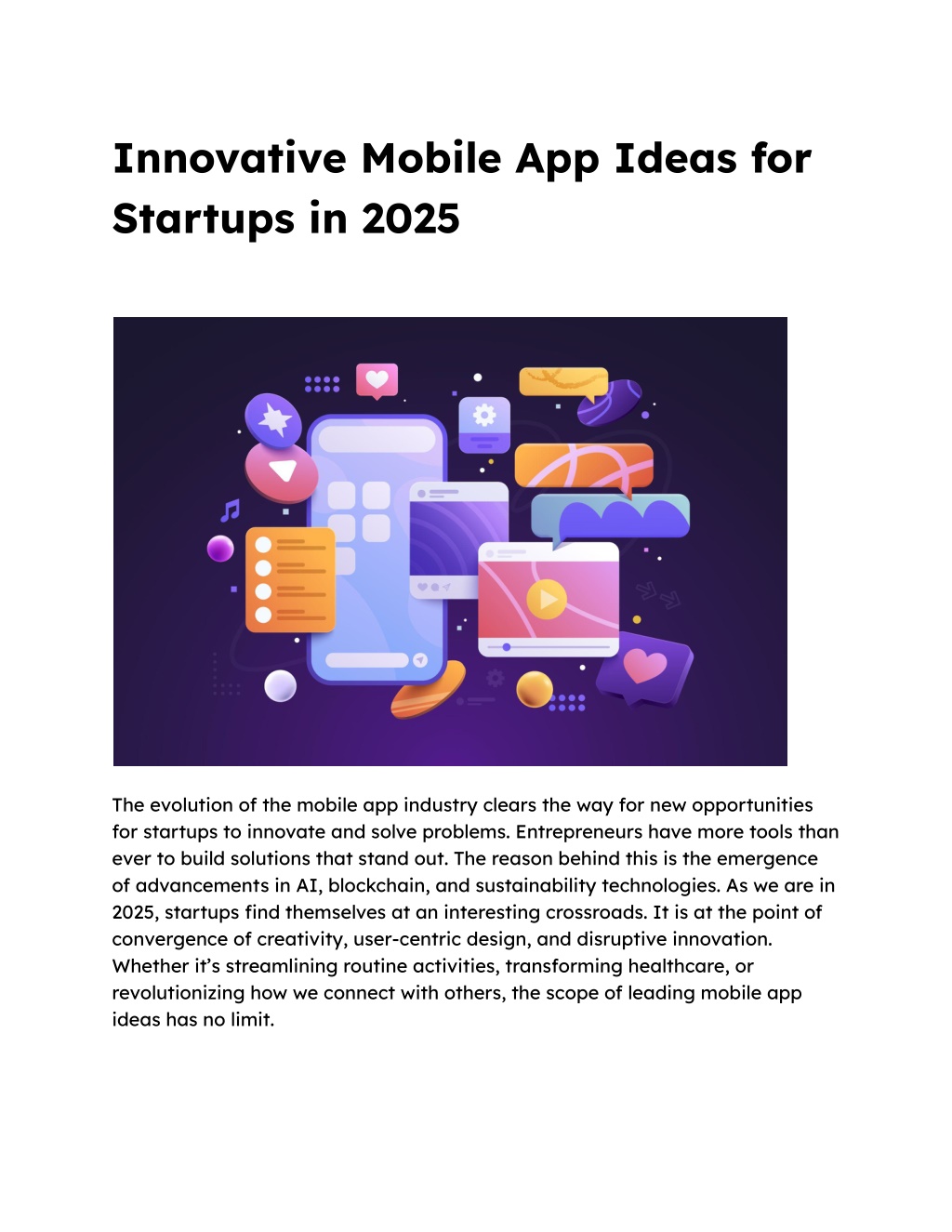 Innovative Mobile App Ideas for Startups in 2025

The evolution of the mobile app industry clears the way for new opportunities for startups to innovate and solve problems. Entrepreneurs have more tools than ever to build solutions that stand out. The reason behind this is the emergence of advancements in AI, blockchain, and sustainability technologies. As we are in 2025, startups find themselves at an interesting crossroads. It is at the point of convergence of creativity, user-centric design, and disruptive innovation. Whether it's streamlining routine activities, transforming healthcare, or revolutionizing how we connect with others, the scope of leading mobile app ideas has no limit.